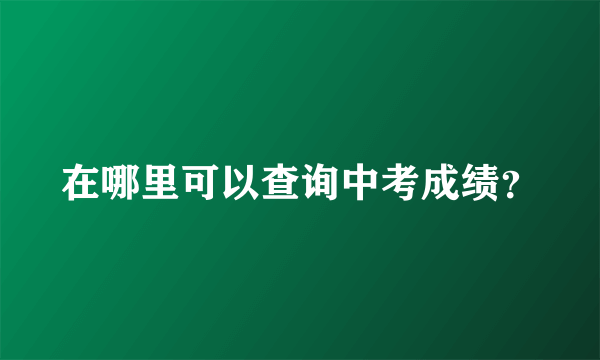 在哪里可以查询中考成绩?